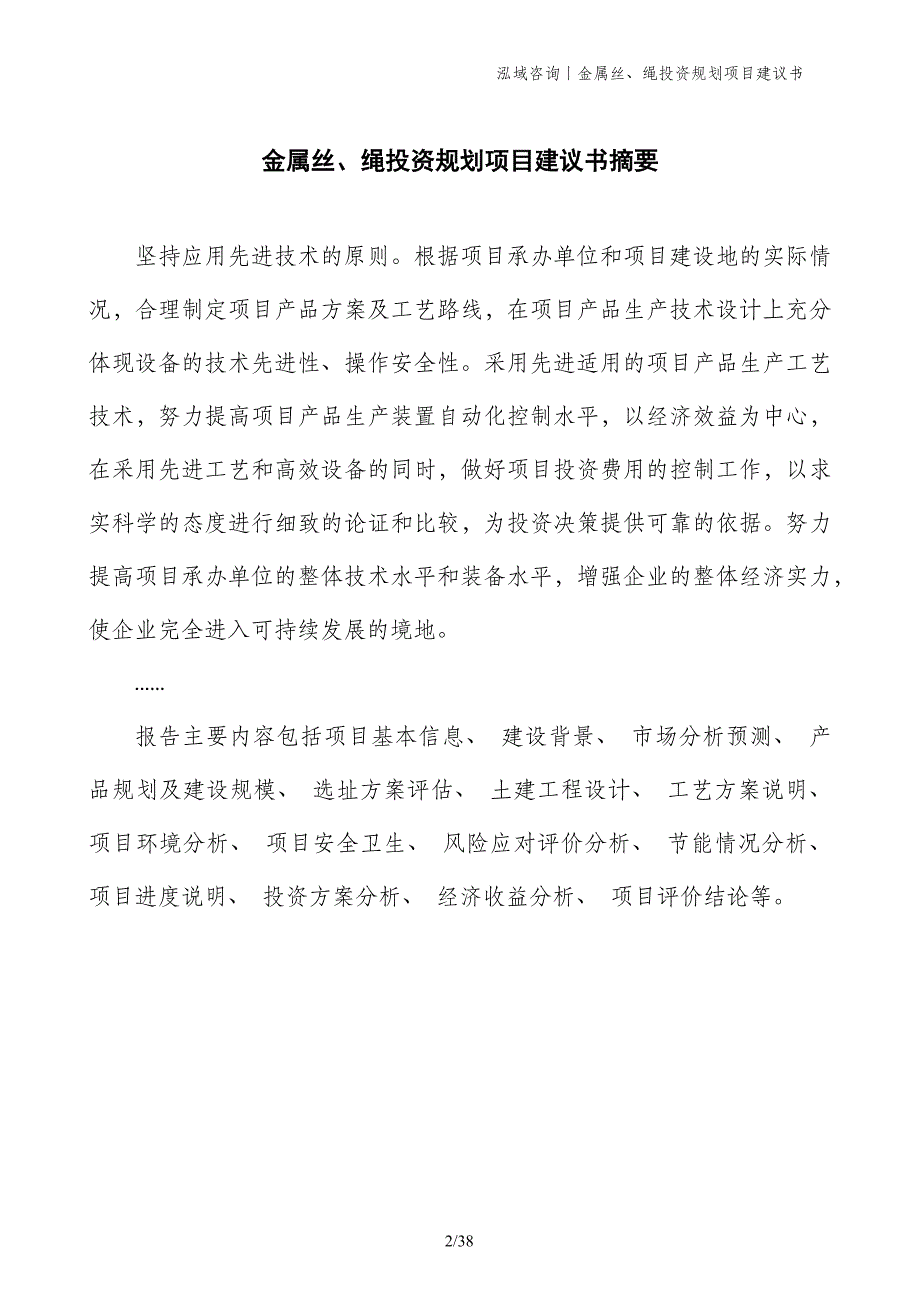 泓域咨询丨金属丝、绳投资规划项目建议书

金属丝、绳投资规划项目建议书摘要

坚持应用先进技术的原则。根据项目承办单位和项目建设地的实际情况，合理制定项目产品方案及工艺路线，在项目产品生产技术设计上充分体现设备的技术先进性、操作安全性。采用先进适用的项目产品生产工艺技术，努力提高项目产品生产装置自动化控制水平，以经济效益为中心，在采用先进工艺和高效设备的同时，做好项目投资费用的控制工作，以求实科学的态度进行细致的论证和比较，为投资决策提供可靠的依据。努力提高项目承办单位的整体技术水平和装备水平，增强企业的整体经济实力，使企业完全进入可持续发展的境地。

......

报告主要内容包括项目基本信息、 建设背景、 市场分析预测、 产品规划及建设规模、 选址方案评估、 土建工程设计、 工艺方案说明、 项目环境分析、 项目安全卫生、 风险应对评价分析、 节能情况分析、 项目进度说明、 投资方案分析、 经济收益分析、 项目评价结论等。

2/38